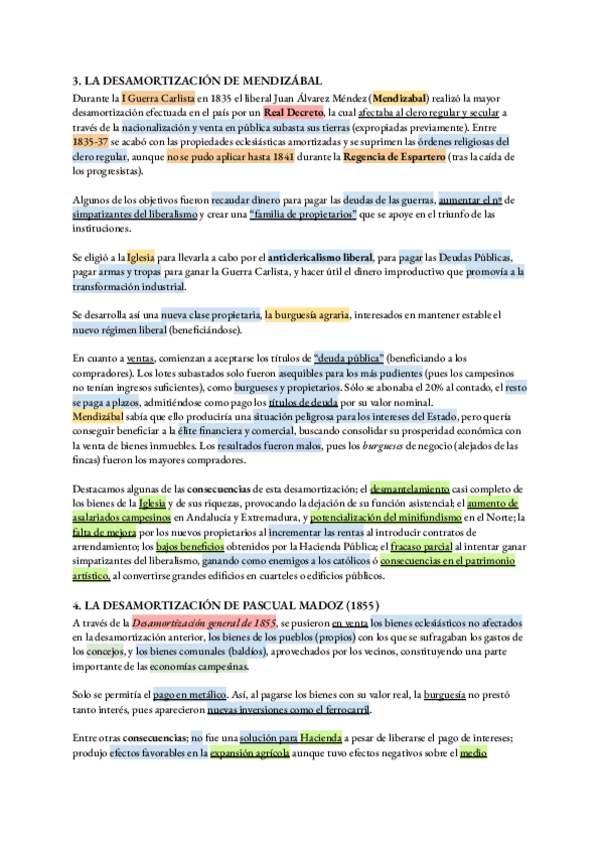 3. LA DESAMORTIZACIÓN DE MENDIZÁBAL

Durante la I Guerra Carlista en 1835 el liberal Juan Álvarez Méndez (Mendizabal) realizó la mayor desamortización efectuada en el país por un Real Decreto, la cual afectaba al clero regular y secular a través de la nacionalización y venta en pública subasta sus tierras (expropiadas previamente). Entre 1835-37 se acabó con las propiedades eclesiásticas amortizadas y se suprimen las órdenes religiosas del clero regular, aunque no se pudo aplicar hasta 1841 durante la Regencia de Espartero (tras la caída de los progresistas).

Algunos de los objetivos fueron recaudar dinero para pagar las deudas de las guerras, aumentar el nº de simpatizantes del liberalismo y crear una "familia de propietarios" que se apoye en el triunfo de las instituciones.

Se eligió a la Iglesia para llevarla a cabo por el anticlericalismo liberal, para pagar las Deudas Públicas, pagar armas y tropas para ganar la Guerra Carlista, y hacer útil el dinero improductivo que promovía a la transformación industrial.

Se desarrolla así una nueva clase propietaria, la burguesía agraria, interesados en mantener estable el nuevo régimen liberal (beneficiándose).

En cuanto a ventas, comienzan a aceptarse los títulos de "deuda pública" (beneficiando a los compradores). Los lotes subastados solo fueron asequibles para los más pudientes (pues los campesinos no tenían ingresos suficientes), como burgueses y propietarios. Sólo se abonaba el 20% al contado, el resto se paga a plazos, admitiéndose como pago los títulos de deuda por su valor nominal.
Mendizábal sabía que ello produciría una situación peligrosa para los intereses del Estado, pero quería conseguir beneficiar a la élite financiera y comercial, buscando consolidar su prosperidad económica con la venta de bienes inmuebles. Los resultados fueron malos, pues los burgueses de negocio (alejados de las fincas) fueron los mayores compradores.

Destacamos algunas de las consecuencias de esta desamortización; el desmantelamiento casi completo de los bienes de la Iglesia y de sus riquezas, provocando la dejación de su función asistencial; el aumento de asalariados campesinos en Andalucía y Extremadura, y potencialización del minifundismo en el Norte; la falta de mejora por los nuevos propietarios al incrementar las rentas al introducir contratos de arrendamiento; los bajos beneficios obtenidos por la Hacienda Pública; el fracaso parcial al intentar ganar simpatizantes del liberalismo, ganando como enemigos a los católicos ó consecuencias en el patrimonio artístico, al convertirse grandes edificios en cuarteles o edificios públicos.

4. LA DESAMORTIZACIÓN DE PASCUAL MADOZ (1855)

A través de la Desamortización general de 1855, se pusieron en venta los bienes eclesiásticos no afectados en la desamortización anterior, los bienes de los pueblos (propios) con los que se sufragaban los gastos de los concejos, y los bienes comunales (baldíos), aprovechados por los vecinos, constituyendo una parte importante de las economías campesinas.

Solo se permitía el pago en metálico. Así, al pagarse los bienes con su valor real, la burguesía no prestó tanto interés, pues aparecieron nuevas inversiones como el ferrocarril.

Entre otras consecuencias; no fue una solución para Hacienda a pesar de liberarse el pago de intereses; produjo efectos favorables en la expansión agrícola aunque tuvo efectos negativos sobre el medio